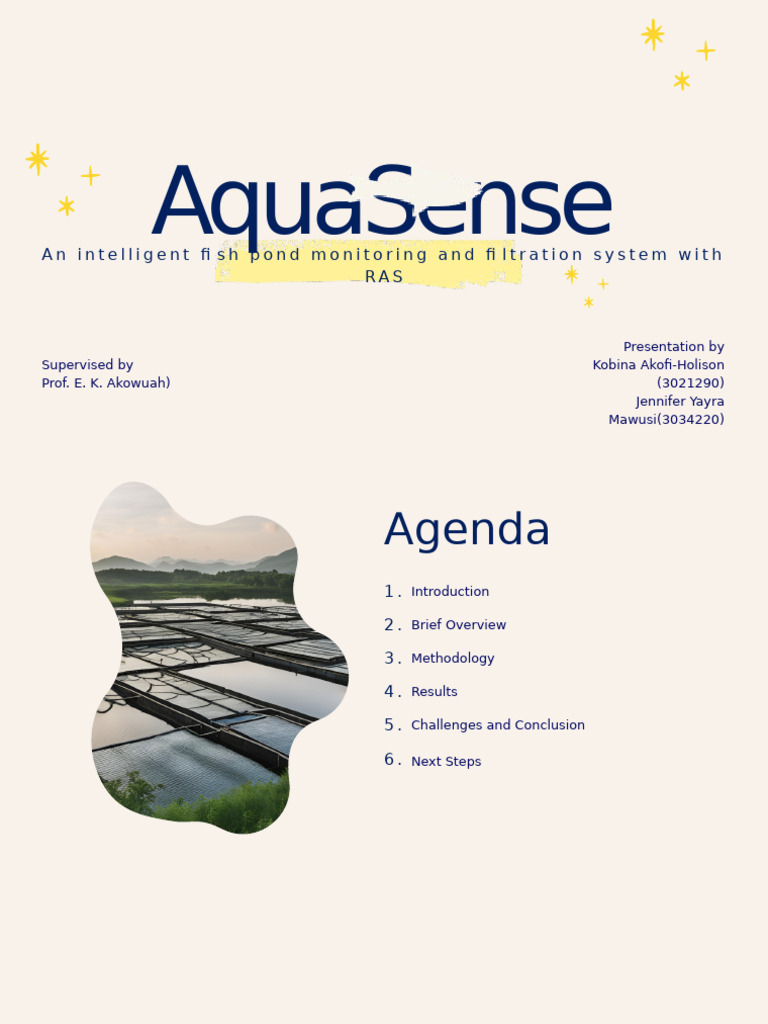 AquaSense

An intelligent fish pond monitoring and filtration system with RAS

Supervised by
Prof. E. K. Akowuah)

Presentation by
Kobina Akofi-Holison
(3021290)
Jennifer Yayra
Mawusi(3034220)

Agenda

1. Introduction
2. Brief Overview
3. Methodology
4. Results
5. Challenges and Conclusion
6. Next Steps